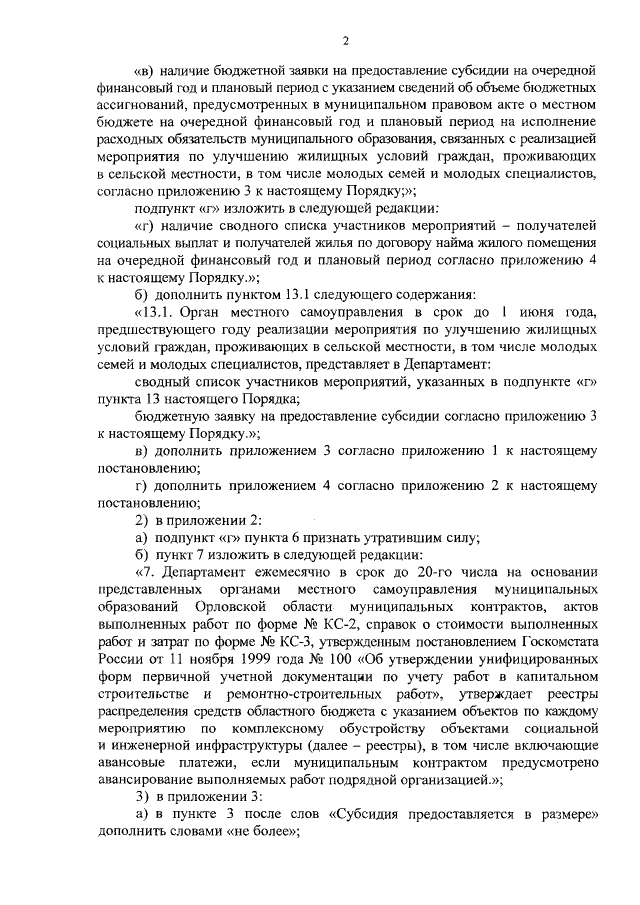 2

«в) наличие бюджетной заявки на предоставление субсидии на очередной финансовый год и плановый период с указанием сведений об объеме бюджетных ассигнований, предусмотренных в муниципальном правовом акте о местном бюджете на очередной финансовый год и плановый период на исполнение расходных обязательств муниципального образования, связанных с реализацией мероприятия по улучшению жилищных условий граждан, проживающих в сельской местности, в том числе молодых семей и молодых специалистов, согласно приложению 3 к настоящему Порядку;»;

подпункт «г» изложить в следующей редакции:

«г) наличие сводного списка участников мероприятий – получателей социальных выплат и получателей жилья по договору найма жилого помещения на очередной финансовый год и плановый период согласно приложению 4 к настоящему Порядку.»;

б) дополнить пунктом 13.1 следующего содержания:

«13.1. Орган местного самоуправления в срок до 1 июня года, предшествующего году реализации мероприятия по улучшению жилищных условий граждан, проживающих в сельской местности, в том числе молодых семей и молодых специалистов, представляет в Департамент:

сводный список участников мероприятий, указанных в подпункте «г» пункта 13 настоящего Порядка;

бюджетную заявку на предоставление субсидии согласно приложению 3 к настоящему Порядку.»;

в) дополнить приложением 3 согласно приложению 1 к настоящему постановлению;

г) дополнить приложением 4 согласно приложению 2 к настоящему постановлению;

2) в приложении 2:

а) подпункт «г» пункта 6 признать утратившим силу;

б) пункт 7 изложить в следующей редакции:

«7. Департамент ежемесячно в срок до 20-го числа на основании представленных органами местного самоуправления муниципальных образований Орловской области муниципальных контрактов, актов выполненных работ по форме № КС-2, справок о стоимости выполненных работ и затрат по форме № КС-3, утвержденным постановлением Госкомстата России от 11 ноября 1999 года № 100 «Об утверждении унифицированных форм первичной учетной документации по учету работ в капитальном строительстве и ремонтно-строительных работ», утверждает реестры распределения средств областного бюджета с указанием объектов по каждому мероприятию по комплексному обустройству объектами социальной и инженерной инфраструктуры (далее – реестры), в том числе включающие авансовые платежи, если муниципальным контрактом предусмотрено авансирование выполняемых работ подрядной организацией.»;

3) в приложении 3:

а) в пункте 3 после слов «Субсидия предоставляется в размере» дополнить словами «не более»;